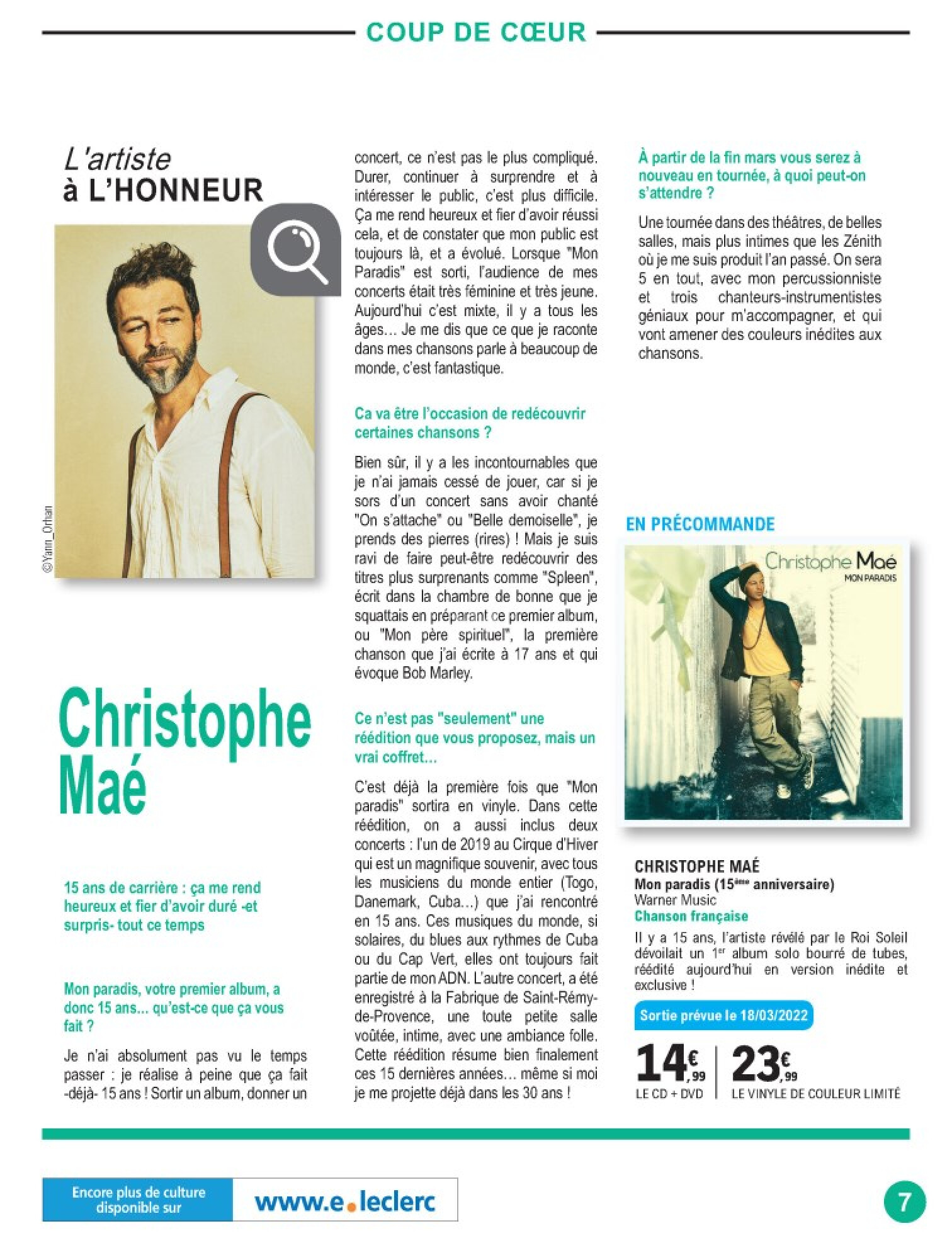 COUP DE CŒUR

L'artiste
à L'HONNEUR

©Yann_Orhan

Christophe Maé

15 ans de carrière : ça me rend heureux et fier d'avoir duré -et surpris- tout ce temps

Mon paradis, votre premier album, a donc 15 ans... qu'est-ce que ça vous fait ?

Je n'ai absolument pas vu le temps passer : je réalise à peine que ça fait -déjà- 15 ans ! Sortir un album, donner un concert, ce n'est pas le plus compliqué. Durer, continuer à surprendre et à intéresser le public, c'est plus difficile. Ça me rend heureux et fier d'avoir réussi cela, et de constater que mon public est toujours là, et a évolué. Lorsque "Mon Paradis" est sorti, l'audience de mes concerts était très féminine et très jeune. Aujourd'hui c'est mixte, il y a tous les âges… Je me dis que ce que je raconte dans mes chansons parle à beaucoup de monde, c'est fantastique.

Ca va être l'occasion de redécouvrir certaines chansons ?

Bien sûr, il y a les incontournables que je n'ai jamais cessé de jouer, car si je sors d'un concert sans avoir chanté "On s'attache" ou "Belle demoiselle", je prends des pierres (rires) ! Mais je suis ravi de faire peut-être redécouvrir des titres plus surprenants comme "Spleen", écrit dans la chambre de bonne que je squattais en préparant ce premier album, ou "Mon père spirituel", la première chanson que j'ai écrite à 17 ans et qui évoque Bob Marley.

Ce n'est pas "seulement" une réédition que vous proposez, mais un vrai coffret…

C'est déjà la première fois que "Mon paradis" sortira en vinyle. Dans cette réédition, on a aussi inclus deux concerts : l'un de 2019 au Cirque d'Hiver qui est un magnifique souvenir, avec tous les musiciens du monde entier (Togo, Danemark, Cuba…) que j'ai rencontré en 15 ans. Ces musiques du monde, si solaires, du blues aux rythmes de Cuba ou du Cap Vert, elles ont toujours fait partie de mon ADN. L'autre concert, a été enregistré à la Fabrique de Saint-Rémy-de-Provence, une toute petite salle voûtée, intime, avec une ambiance folle. Cette réédition résume bien finalement ces 15 dernières années… même si moi je me projette déjà dans les 30 ans !

À partir de la fin mars vous serez à nouveau en tournée, à quoi peut-on s'attendre ?

Une tournée dans des théâtres, de belles salles, mais plus intimes que les Zénith où je me suis produit l'an passé. On sera 5 en tout, avec mon percussionniste et trois chanteurs-instrumentistes géniaux pour m'accompagner, et qui vont amener des couleurs inédites aux chansons.

EN PRÉCOMMANDE

Christophe Maé
MON PARADIS

CHRISTOPHE MAÉ
Mon paradis (15ème anniversaire)
Warner Music
Chanson française
Il y a 15 ans, l'artiste révélé par le Roi Soleil dévoilait un 1er album solo bourré de tubes, réédité aujourd'hui en version inédite et exclusive !

Sortie prévue le 18/03/2022

14€,99 LE CD + DVD
23€,99 LE VINYLE DE COULEUR LIMITÉ

Encore plus de culture disponible sur
www.e.leclerc

7